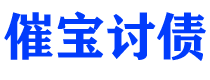 催宝讨债